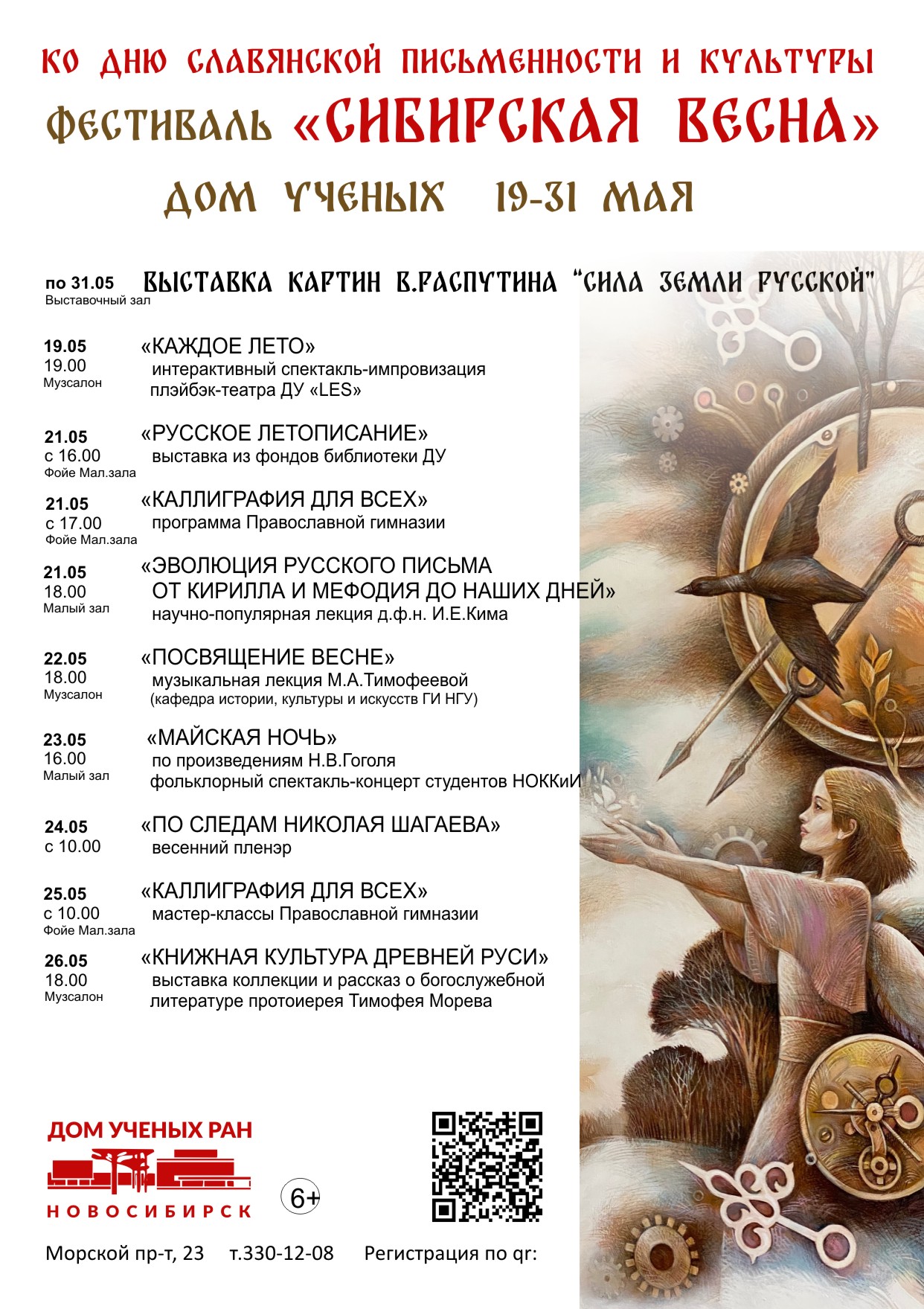 КО ДНЮ СЛАВЯНСКОЙ ПИСЬМЕННОСТИ И КУЛЬТУРЫ

ФЕСТИВАЛЬ «СИБИРСКАЯ ВЕСНА»

ДОМ УЧЕНЫХ 19-31 МАЯ

по 31.05
Выставочный зал
ВЫСТАВКА КАРТИН В.РАСПУТИНА "СИЛА ЗЕМЛИ РУССКОЙ"

19.05
19.00
Музсалон
«КАЖДОЕ ЛЕТО»
интерактивный спектакль-импровизация плэйбэк-театра ДУ «LES»

21.05
с 16.00
Фойе Мал.зала
«РУССКОЕ ЛЕТОПИСАНИЕ»
выставка из фондов библиотеки ДУ

21.05
с 17.00
Фойе Мал.зала
«КАЛЛИГРАФИЯ ДЛЯ ВСЕХ»
программа Православной гимназии

21.05
18.00
Малый зал
«ЭВОЛЮЦИЯ РУССКОГО ПИСЬМА
ОТ КИРИЛЛА И МЕФОДИЯ ДО НАШИХ ДНЕЙ»
научно-популярная лекция д.ф.н. И.Е.Кима

22.05
18.00
Музсалон
«ПОСВЯЩЕНИЕ ВЕСНЕ»
музыкальная лекция М.А.Тимофеевой
(кафедра истории, культуры и искусств ГИ НГУ)

23.05
16.00
Малый зал
«МАЙСКАЯ НОЧЬ»
по произведениям Н.В.Гоголя
фольклорный спектакль-концерт студентов НОККиИ

24.05
с 10.00
«ПО СЛЕДАМ НИКОЛАЯ ШАГАЕВА»
весенний пленэр

25.05
с 10.00
Фойе Мал.зала
«КАЛЛИГРАФИЯ ДЛЯ ВСЕХ»
мастер-классы Православной гимназии

26.05
18.00
Музсалон
«КНИЖНАЯ КУЛЬТУРА ДРЕВНЕЙ РУСИ»
выставка коллекции и рассказ о богослужебной литературе протоиерея Тимофея Морева

ДОМ УЧЕНЫХ РАН
НОВОСИБИРСК

6+

Морской пр-т, 23 т.330-12-08 Регистрация по qr: